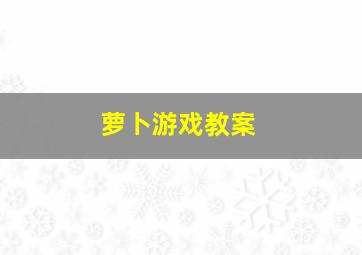 萝卜游戏教案